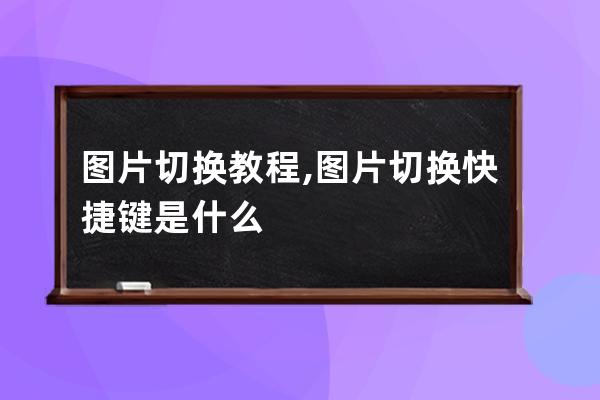 图片切换教程,图片切换快捷键是什么